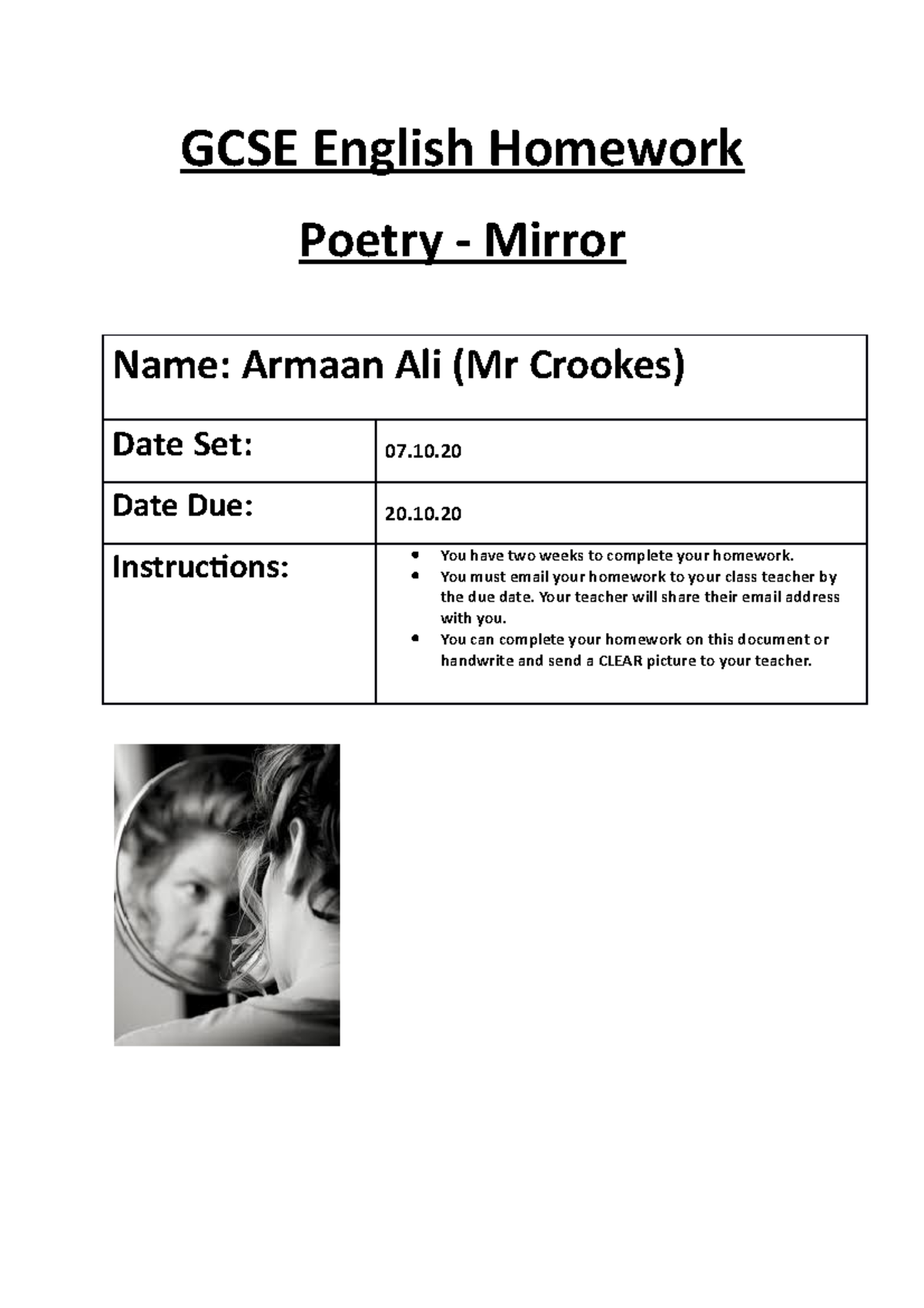 GCSE English Homework

Poetry - Mirror

| Name: Armaan Ali (Mr Crookes) | |
|---|---|
| Date Set: | 07.10.20 |
| Date Due: | 20.10.20 |
| Instructions: | • You have two weeks to complete your homework. • You must email your homework to your class teacher by the due date. Your teacher will share their email address with you. • You can complete your homework on this document or handwrite and send a CLEAR picture to your teacher. |